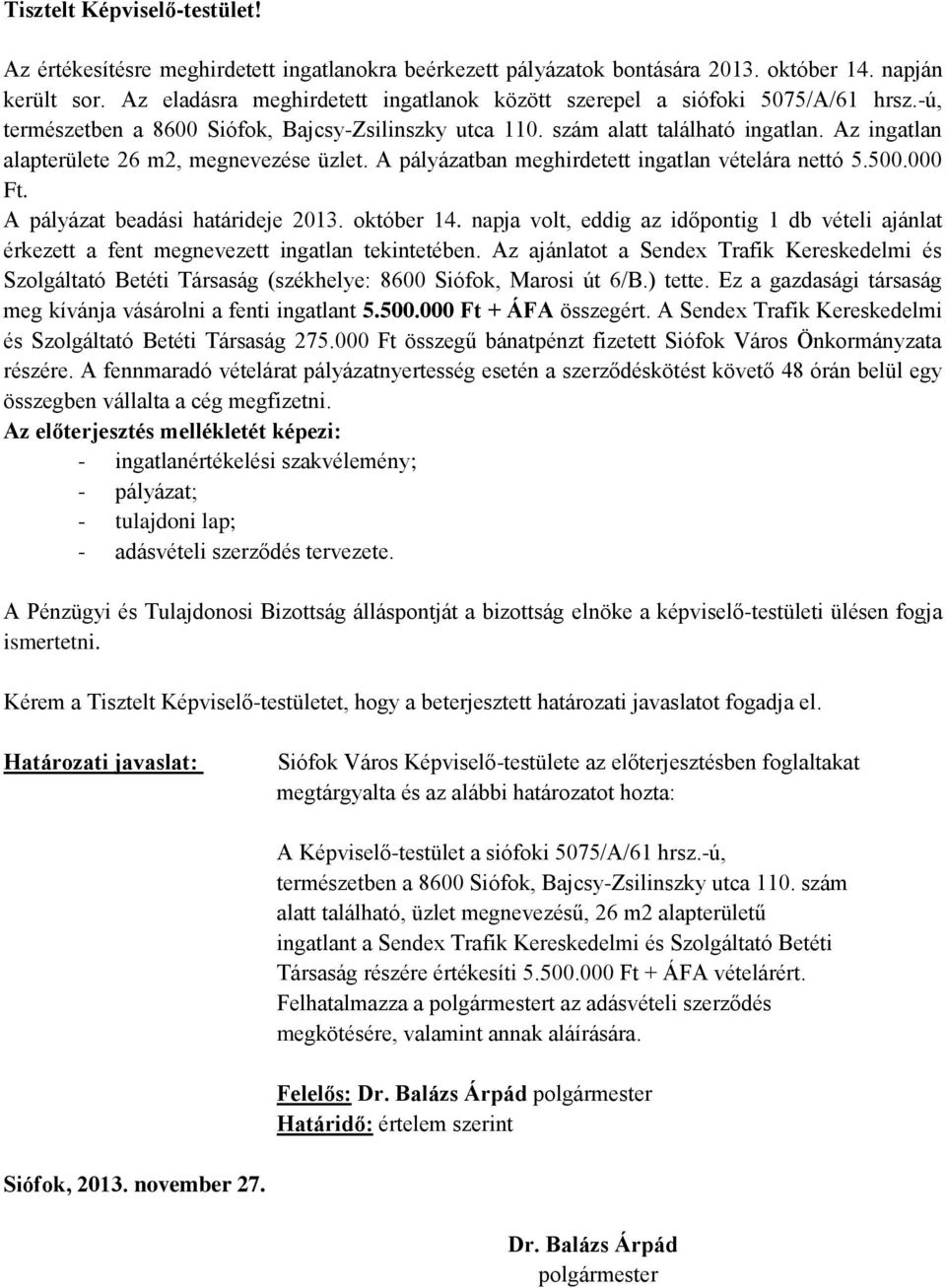 Tisztelt Képviselő-testület!

Az értékesítésre meghirdetett ingatlanokra beérkezett pályázatok bontására 2013. október 14. napján került sor. Az eladásra meghirdetett ingatlanok között szerepel a siófoki 5075/A/61 hrsz.-ú, természetben a 8600 Siófok, Bajcsy-Zsilinszky utca 110. szám alatt található ingatlan. Az ingatlan alapterülete 26 m2, megnevezése üzlet. A pályázatban meghirdetett ingatlan vételára nettó 5.500.000 Ft.
A pályázat beadási határideje 2013. október 14. napja volt, eddig az időpontig 1 db vételi ajánlat érkezett a fent megnevezett ingatlan tekintetében. Az ajánlatot a Sendex Trafik Kereskedelmi és Szolgáltató Betéti Társaság (székhelye: 8600 Siófok, Marosi út 6/B.) tette. Ez a gazdasági társaság meg kívánja vásárolni a fenti ingatlant 5.500.000 Ft + ÁFA összegért. A Sendex Trafik Kereskedelmi és Szolgáltató Betéti Társaság 275.000 Ft összegű bánatpénzt fizetett Siófok Város Önkormányzata részére. A fennmaradó vételárat pályázatnyertesség esetén a szerződéskötést követő 48 órán belül egy összegben vállalta a cég megfizetni.
Az előterjesztés mellékletét képezi:
- ingatlanértékelési szakvélemény;
- pályázat;
- tulajdoni lap;
- adásvételi szerződés tervezete.

A Pénzügyi és Tulajdonosi Bizottság álláspontját a bizottság elnöke a képviselő-testületi ülésen fogja ismertetni.

Kérem a Tisztelt Képviselő-testületet, hogy a beterjesztett határozati javaslatot fogadja el.

Határozati javaslat:

Siófok Város Képviselő-testülete az előterjesztésben foglaltakat megtárgyalta és az alábbi határozatot hozta:

A Képviselő-testület a siófoki 5075/A/61 hrsz.-ú, természetben a 8600 Siófok, Bajcsy-Zsilinszky utca 110. szám alatt található, üzlet megnevezésű, 26 m2 alapterületű ingatlant a Sendex Trafik Kereskedelmi és Szolgáltató Betéti Társaság részére értékesíti 5.500.000 Ft + ÁFA vételárért. Felhatalmazza a polgármestert az adásvételi szerződés megkötésére, valamint annak aláírására.

Felelős: Dr. Balázs Árpád polgármester
Határidő: értelem szerint

Siófok, 2013. november 27.

Dr. Balázs Árpád
polgármester